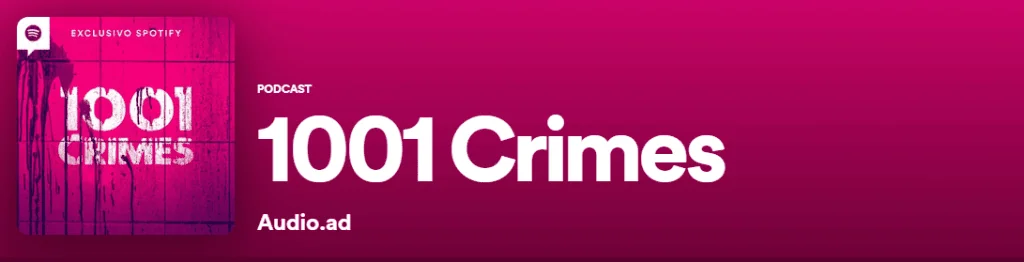 EXCLUSIVO SPOTIFY

1001 CRIMES

PODCAST

1001 Crimes

Audio.ad